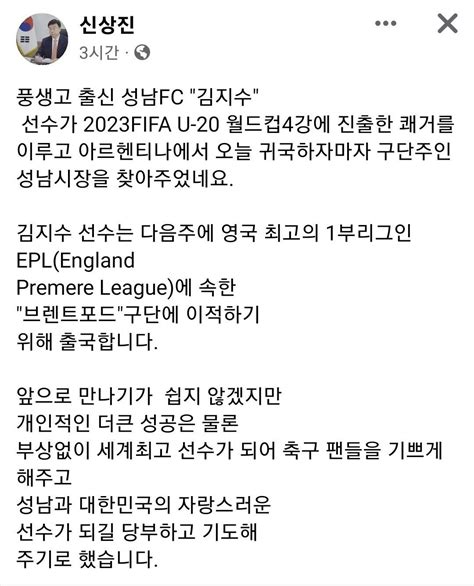 신상진
3시간 ·

풍생고 출신 성남FC "김지수"
선수가 2023FIFA U-20 월드컵4강에 진출한 쾌거를 이루고 아르헨티나에서 오늘 귀국하자마자 구단주인 성남시장을 찾아주었네요.

김지수 선수는 다음주에 영국 최고의 1부리그인 EPL(England
Premere League)에 속한
"브렌트포드"구단에 이적하기
위해 출국합니다.

앞으로 만나기가 쉽지 않겠지만
개인적인 더큰 성공은 물론
부상없이 세계최고 선수가 되어 축구 팬들을 기쁘게 해주고
성남과 대한민국의 자랑스러운
선수가 되길 당부하고 기도해
주기로 했습니다.